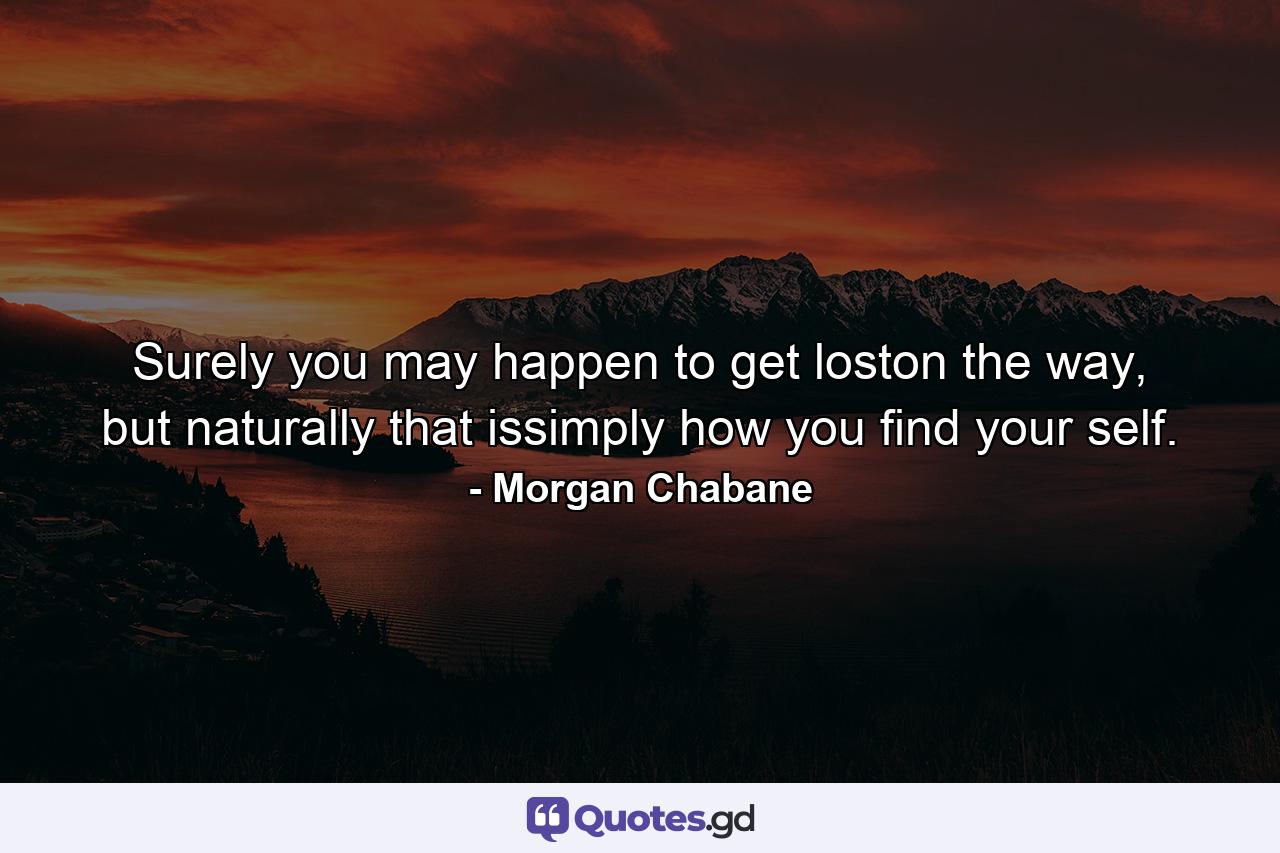 Surely you may happen to get loston the way, but naturally that issimply how you find your self.
- Morgan Chabane

Quotes.gd